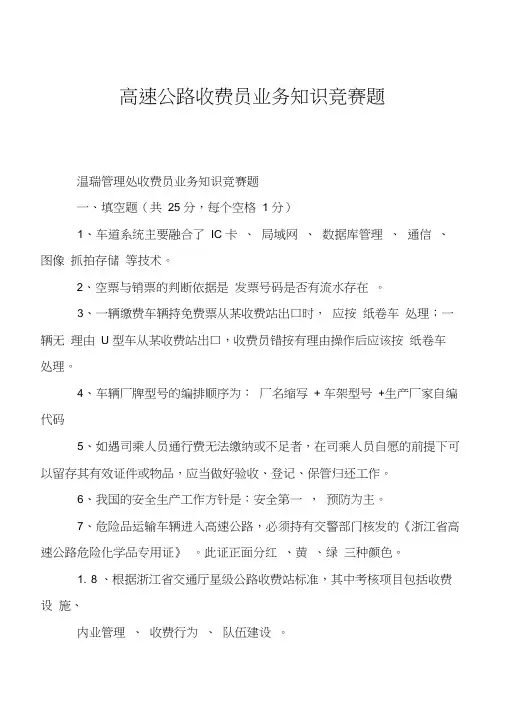 高速公路收费员业务知识竞赛题

温瑞管理处收费员业务知识竞赛题

一、填空题（共 25 分，每个空格 1 分）

1、车道系统主要融合了 IC 卡 、 局域网 、 数据库管理 、 通信 、 图像 抓拍存储 等技术。

2、空票与销票的判断依据是 发票号码是否有流水存在 。

3、一辆缴费车辆持免费票从某收费站出口时， 应按 纸卷车 处理；一辆无 理由 U 型车从某收费站出口，收费员错按有理由操作后应该按 纸卷车 处理。

4、车辆厂牌型号的编排顺序为： 厂名缩写 + 车架型号 +生产厂家自编代码

5、如遇司乘人员通行费无法缴纳或不足者，在司乘人员自愿的前提下可以留存其有效证件或物品，应当做好验收、登记、保管归还工作。

6、我国的安全生产工作方针是：安全第一 ， 预防为主。

7、危险品运输车辆进入高速公路，必须持有交警部门核发的《浙江省高速公路危险化学品专用证》 。此证正面分红 、黄 、绿 三种颜色。

1. 8 、根据浙江省交通厅星级公路收费站标准，其中考核项目包括收费设 施、

内业管理 、 收费行为 、 队伍建设 。